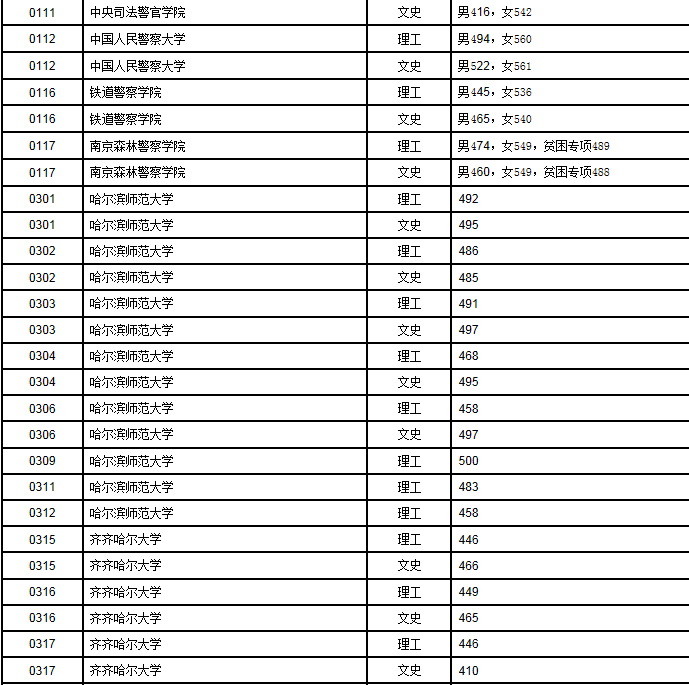 | 0111 | 中央司法警官学院 | 文史 | 男416，女542 |
|---|---|---|---|
| 0112 | 中国人民警察大学 | 理工 | 男494，女560 |
| 0112 | 中国人民警察大学 | 文史 | 男522，女561 |
| 0116 | 铁道警察学院 | 理工 | 男445，女536 |
| 0116 | 铁道警察学院 | 文史 | 男465，女540 |
| 0117 | 南京森林警察学院 | 理工 | 男474，女549，贫困专项489 |
| 0117 | 南京森林警察学院 | 文史 | 男460，女549，贫困专项488 |
| 0301 | 哈尔滨师范大学 | 理工 | 492 |
| 0301 | 哈尔滨师范大学 | 文史 | 495 |
| 0302 | 哈尔滨师范大学 | 理工 | 486 |
| 0302 | 哈尔滨师范大学 | 文史 | 485 |
| 0303 | 哈尔滨师范大学 | 理工 | 491 |
| 0303 | 哈尔滨师范大学 | 文史 | 497 |
| 0304 | 哈尔滨师范大学 | 理工 | 468 |
| 0304 | 哈尔滨师范大学 | 文史 | 495 |
| 0306 | 哈尔滨师范大学 | 理工 | 458 |
| 0306 | 哈尔滨师范大学 | 文史 | 497 |
| 0309 | 哈尔滨师范大学 | 理工 | 500 |
| 0311 | 哈尔滨师范大学 | 理工 | 483 |
| 0312 | 哈尔滨师范大学 | 理工 | 458 |
| 0315 | 齐齐哈尔大学 | 理工 | 446 |
| 0315 | 齐齐哈尔大学 | 文史 | 466 |
| 0316 | 齐齐哈尔大学 | 理工 | 449 |
| 0316 | 齐齐哈尔大学 | 文史 | 465 |
| 0317 | 齐齐哈尔大学 | 理工 | 446 |
| 0317 | 齐齐哈尔大学 | 文史 | 410 |